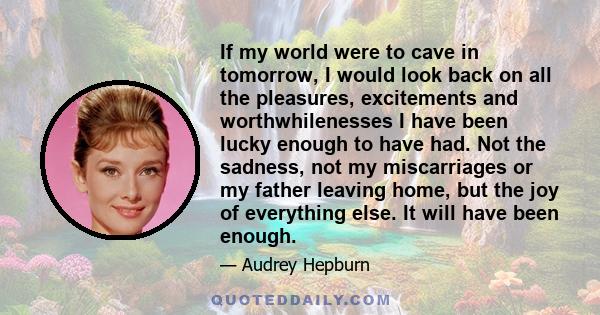 If my world were to cave in tomorrow, I would look back on all the pleasures, excitements and worthwhilenesses I have been lucky enough to have had. Not the sadness, not my miscarriages or my father leaving home, but the joy of everything else. It will have been enough.

— Audrey Hepburn

QUOTEDDAILY.COM